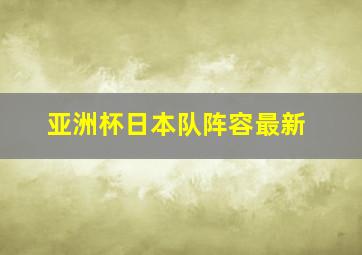 亚洲杯日本队阵容最新